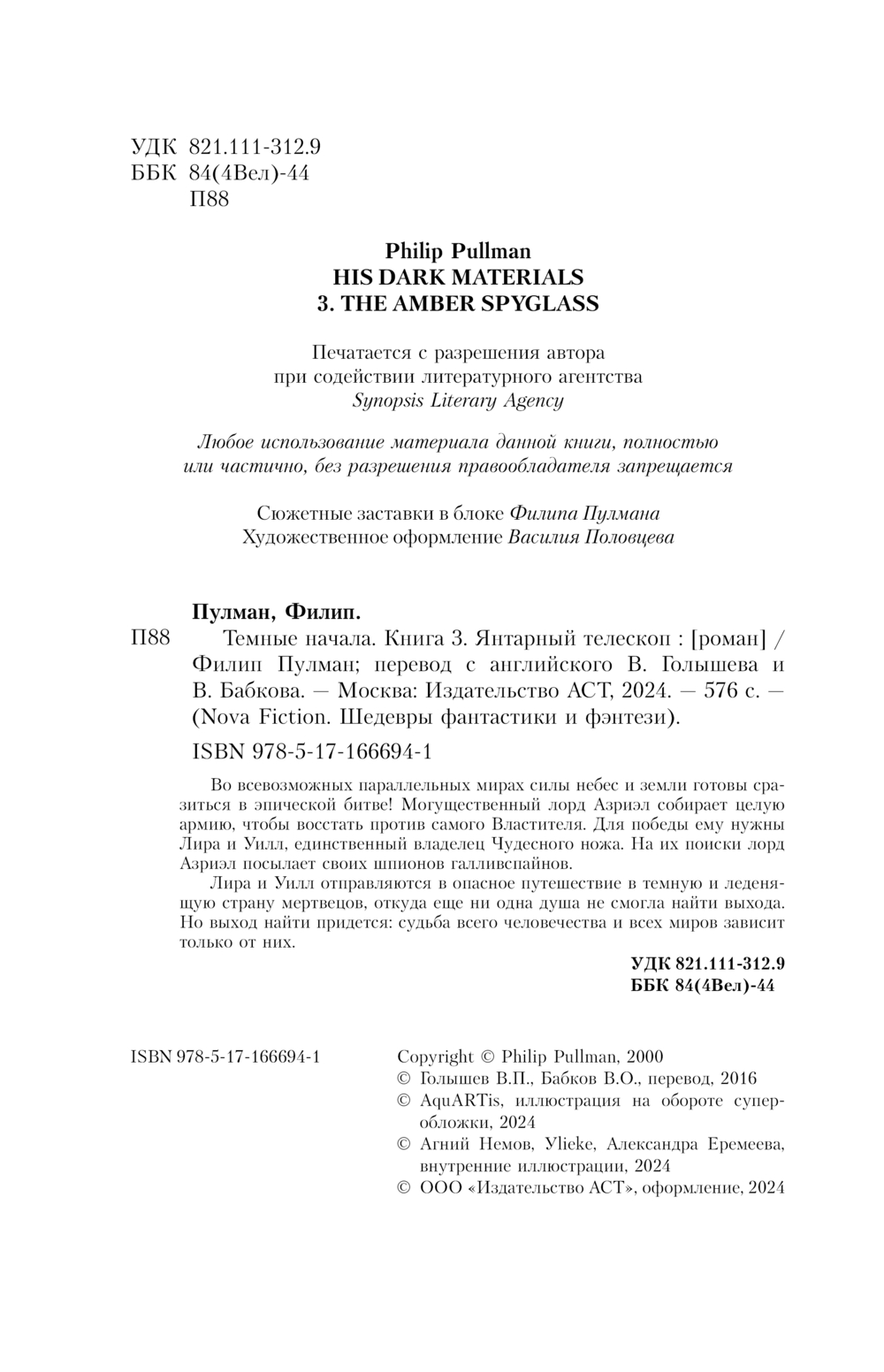 УДК 821.111-312.9
ББК 84(4Вел)-44
П88

Philip Pullman
HIS DARK MATERIALS
3. THE AMBER SPYGLASS

Печатается с разрешения автора при содействии литературного агентства Synopsis Literary Agency

Любое использование материала данной книги, полностью или частично, без разрешения правообладателя запрещается

Сюжетные заставки в блоке Филипа Пулмана
Художественное оформление Василия Половцева

Пулман, Филип.
П88 Темные начала. Книга 3. Янтарный телескоп : [роман] / Филип Пулман; перевод с английского В. Голышева и В. Бабкова. — Москва: Издательство АСТ, 2024. — 576 с. — (Nova Fiction. Шедевры фантастики и фэнтези).

ISBN 978-5-17-166694-1

Во всевозможных параллельных мирах силы небес и земли готовы сразиться в эпической битве! Могущественный лорд Азриэл собирает целую армию, чтобы восстать против самого Властителя. Для победы ему нужны Лира и Уилл, единственный владелец Чудесного ножа. На их поиски лорд Азриэл посылает своих шпионов галливспайнов.

Лира и Уилл отправляются в опасное путешествие в темную и леденящую страну мертвецов, откуда еще ни одна душа не смогла найти выхода. Но выход найти придется: судьба всего человечества и всех миров зависит только от них.

УДК 821.111-312.9
ББК 84(4Вел)-44

ISBN 978-5-17-166694-1

Copyright © Philip Pullman, 2000
© Голышев В.П., Бабков В.О., перевод, 2016
© AquARTis, иллюстрация на обороте суперобложки, 2024
© Агний Немов, Ylieke, Александра Еремеева, внутренние иллюстрации, 2024
© ООО «Издательство АСТ», оформление, 2024